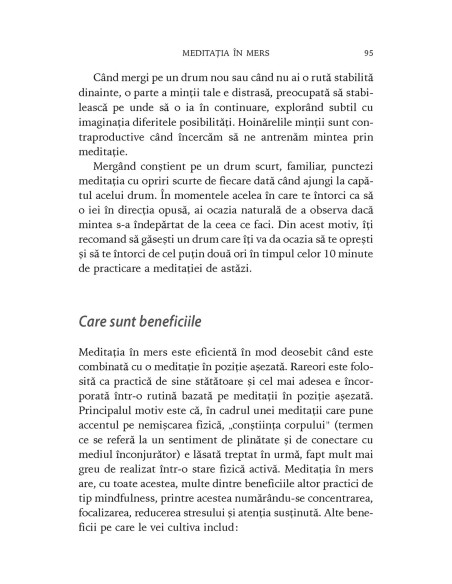 MEDITAȚIA ÎN MERS 95

Când mergi pe un drum nou sau când nu ai o rută stabilită dinainte, o parte a minții tale e distrasă, preocupată să stabilească pe unde să o ia în continuare, explorând subtil cu imaginația diferitele posibilități. Hoinărelile minții sunt contraproductive când încercăm să ne antrenăm mintea prin meditație.

Mergând conștient pe un drum scurt, familiar, punctezi meditația cu opriri scurte de fiecare dată când ajungi la capătul acelui drum. În momentele acelea în care te întorci ca să o iei în direcția opusă, ai ocazia naturală de a observa dacă mintea s-a îndepărtat de la ceea ce faci. Din acest motiv, îți recomand să găsești un drum care îți va da ocazia să te oprești și să te întorci de cel puțin două ori în timpul celor 10 minute de practicare a meditației de astăzi.

Care sunt beneficiile

Meditația în mers este eficientă în mod deosebit când este combinată cu o meditație în poziție așezată. Rareori este folosită ca practică de sine stătătoare și cel mai adesea e încorporată într-o rutină bazată pe meditații în poziție așezată. Principalul motiv este că, în cadrul unei meditații care pune accentul pe nemișcarea fizică, „conștiința corpului" (termen ce se referă la un sentiment de plinătate și de conectare cu mediul înconjurător) e lăsată treptat în urmă, fapt mult mai greu de realizat într-o stare fizică activă. Meditația în mers are, cu toate acestea, multe dintre beneficiile altor practici de tip mindfulness, printre acestea numărându-se concentrarea, focalizarea, reducerea stresului și atenția susținută. Alte beneficii pe care le vei cultiva includ: